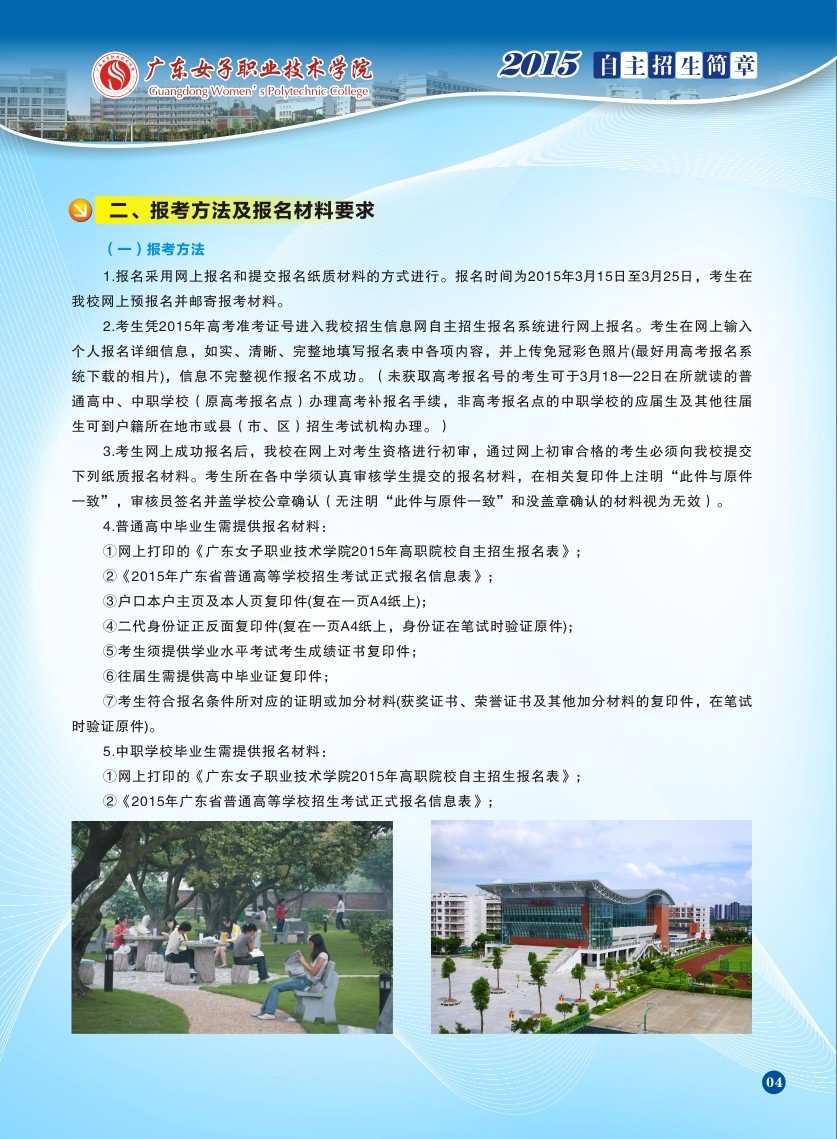 广东女子职业技术学院
Guangdong Women's Polytechnic College

2015 自主招生简章

二、报考方法及报名材料要求

（一）报考方法

1.报名采用网上报名和提交报名纸质材料的方式进行。报名时间为2015年3月15日至3月25日，考生在我校网上预报名并邮寄报考材料。

2.考生凭2015年高考准考证号进入我校招生信息网自主招生报名系统进行网上报名。考生在网上输入个人报名详细信息，如实、清晰、完整地填写报名表中各项内容，并上传免冠彩色照片(最好用高考报名系统下载的相片)，信息不完整视作报名不成功。（未获取高考报名号的考生可于3月18—22日在所就读的普通高中、中职学校（原高考报名点）办理高考补报名手续，非高考报名点的中职学校的应届生及其他往届生可到户籍所在地市或县（市、区）招生考试机构办理。）

3.考生网上成功报名后，我校在网上对考生资格进行初审，通过网上初审合格的考生必须向我校提交下列纸质报名材料。考生所在各中学须认真审核学生提交的报名材料，在相关复印件上注明“此件与原件一致”，审核员签名并盖学校公章确认（无注明“此件与原件一致”和没盖章确认的材料视为无效）。

4.普通高中毕业生需提供报名材料：

①网上打印的《广东女子职业技术学院2015年高职院校自主招生报名表》；

②《2015年广东省普通高等学校招生考试正式报名信息表》；

③户口本户主页及本人页复印件(复在一页A4纸上)；

④二代身份证正反面复印件(复在一页A4纸上，身份证在笔试时验证原件)；

⑤考生须提供学业水平考试考生成绩证书复印件；

⑥往届生需提供高中毕业证复印件；

⑦考生符合报名条件所对应的证明或加分材料(获奖证书、荣誉证书及其他加分材料的复印件，在笔试时验证原件)。

5.中职学校毕业生需提供报名材料：

①网上打印的《广东女子职业技术学院2015年高职院校自主招生报名表》；

②《2015年广东省普通高等学校招生考试正式报名信息表》；

04